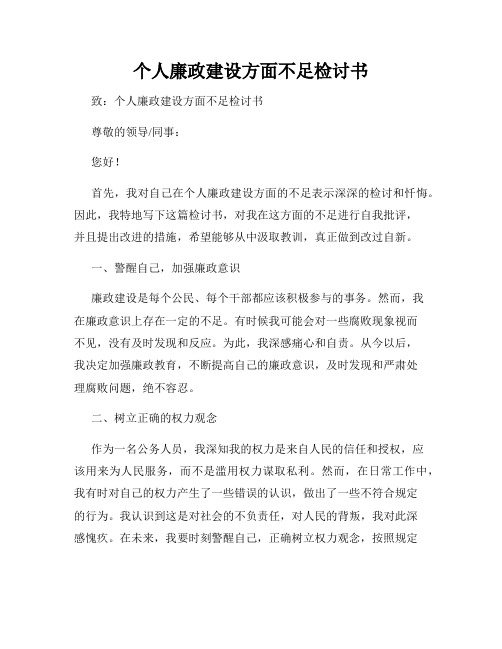 个人廉政建设方面不足检讨书

致：个人廉政建设方面不足检讨书

尊敬的领导/同事：

您好！

首先，我对自己在个人廉政建设方面的不足表示深深的检讨和忏悔。因此，我特地写下这篇检讨书，对我在这方面的不足进行自我批评，并且提出改进的措施，希望能够从中汲取教训，真正做到改过自新。

一、警醒自己，加强廉政意识

廉政建设是每个公民、每个干部都应该积极参与的事务。然而，我在廉政意识上存在一定的不足。有时候我可能会对一些腐败现象视而不见，没有及时发现和反应。为此，我深感痛心和自责。从今以后，我决定加强廉政教育，不断提高自己的廉政意识，及时发现和严肃处理腐败问题，绝不容忍。

二、树立正确的权力观念

作为一名公务人员，我深知我的权力是来自人民的信任和授权，应该用来为人民服务，而不是滥用权力谋取私利。然而，在日常工作中，我有时对自己的权力产生了一些错误的认识，做出了一些不符合规定的行为。我认识到这是对社会的不负责任，对人民的背叛，我对此深感愧疚。在未来，我要时刻警醒自己，正确树立权力观念，按照规定